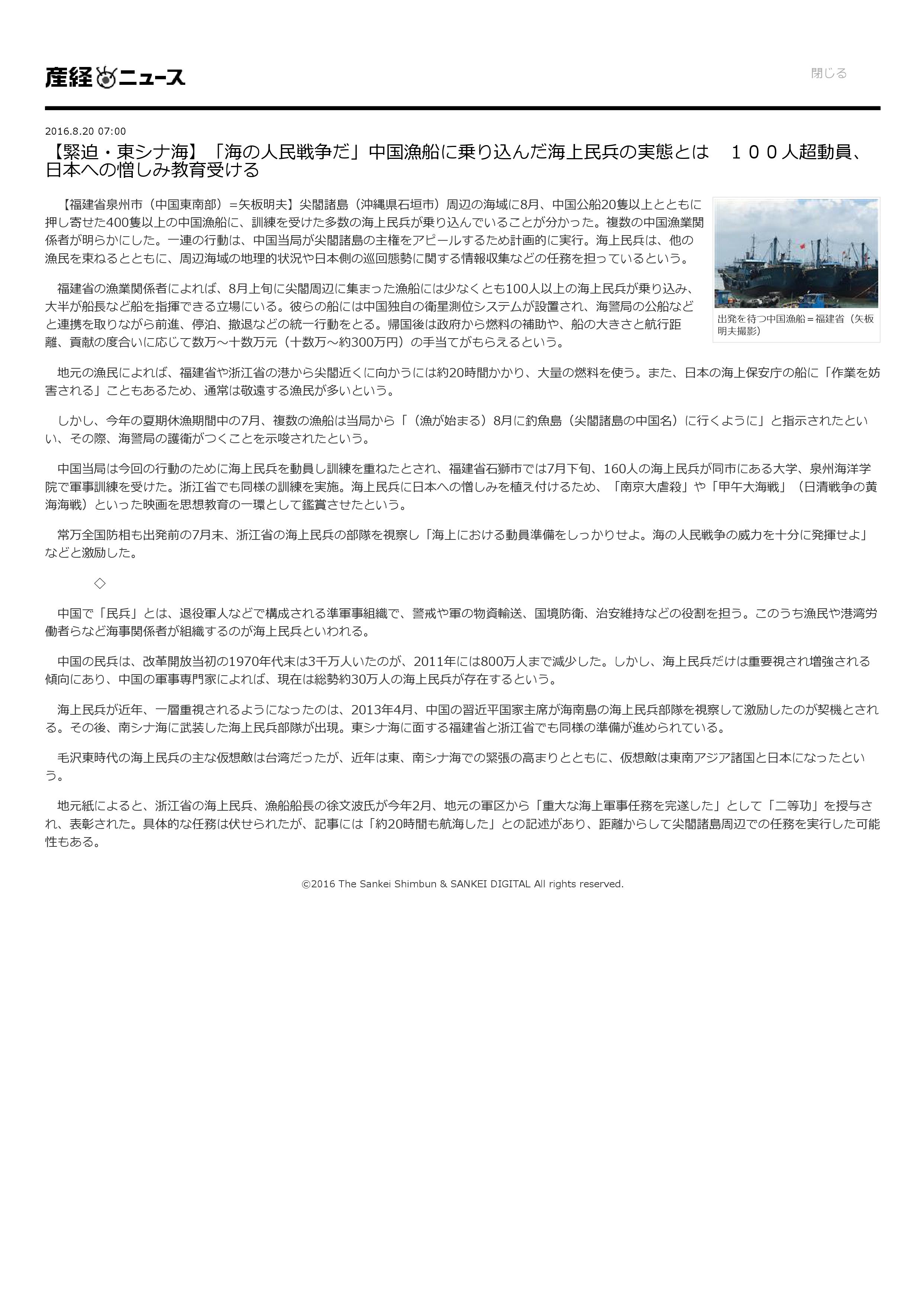 産経ニュース

閉じる

2016.8.20 07:00

【緊迫・東シナ海】「海の人民戦争だ」中国漁船に乗り込んだ海上民兵の実態とは　１００人超動員、日本への憎しみ教育受ける

【福建省泉州市（中国東南部）＝矢板明夫】尖閣諸島（沖縄県石垣市）周辺の海域に8月、中国公船20隻以上とともに押し寄せた400隻以上の中国漁船に、訓練を受けた多数の海上民兵が乗り込んでいることが分かった。複数の中国漁業関係者が明らかにした。一連の行動は、中国当局が尖閣諸島の主権をアピールするため計画的に実行。海上民兵は、他の漁民を束ねるとともに、周辺海域の地理的状況や日本側の巡回態勢に関する情報収集などの任務を担っているという。

出発を待つ中国漁船＝福建省（矢板明夫撮影）

福建省の漁業関係者によれば、8月上旬に尖閣周辺に集まった漁船には少なくとも100人以上の海上民兵が乗り込み、大半が船長など船を指揮できる立場にいる。彼らの船には中国独自の衛星測位システムが設置され、海警局の公船などと連携を取りながら前進、停泊、撤退などの統一行動をとる。帰国後は政府から燃料の補助や、船の大きさと航行距離、貢献の度合いに応じて数万～十数万元（十数万～約300万円）の手当てがもらえるという。

地元の漁民によれば、福建省や浙江省の港から尖閣近くに向かうには約20時間かかり、大量の燃料を使う。また、日本の海上保安庁の船に「作業を妨害される」こともあるため、通常は敬遠する漁民が多いという。

しかし、今年の夏期休漁期間中の7月、複数の漁船は当局から「（漁が始まる）8月に釣魚島（尖閣諸島の中国名）に行くように」と指示されたといい、その際、海警局の護衛がつくことを示唆されたという。

中国当局は今回の行動のために海上民兵を動員し訓練を重ねたとされ、福建省石獅市では7月下旬、160人の海上民兵が同市にある大学、泉州海洋学院で軍事訓練を受けた。浙江省でも同様の訓練を実施。海上民兵に日本への憎しみを植え付けるため、「南京大虐殺」や「甲午大海戦」（日清戦争の黄海海戦）といった映画を思想教育の一環として鑑賞させたという。

常万全国防相も出発前の7月末、浙江省の海上民兵の部隊を視察し「海上における動員準備をしっかりせよ。海の人民戦争の威力を十分に発揮せよ」などと激励した。

◇

中国で「民兵」とは、退役軍人などで構成される準軍事組織で、警戒や軍の物資輸送、国境防衛、治安維持などの役割を担う。このうち漁民や港湾労働者らなど海事関係者が組織するのが海上民兵といわれる。

中国の民兵は、改革開放当初の1970年代末は3千万人いたのが、2011年には800万人まで減少した。しかし、海上民兵だけは重要視され増強される傾向にあり、中国の軍事専門家によれば、現在は総勢約30万人の海上民兵が存在するという。

海上民兵が近年、一層重視されるようになったのは、2013年4月、中国の習近平国家主席が海南島の海上民兵部隊を視察して激励したのが契機とされる。その後、南シナ海に武装した海上民兵部隊が出現。東シナ海に面する福建省と浙江省でも同様の準備が進められている。

毛沢東時代の海上民兵の主な仮想敵は台湾だったが、近年は東、南シナ海での緊張の高まりとともに、仮想敵は東南アジア諸国と日本になったという。

地元紙によると、浙江省の海上民兵、漁船船長の徐文波氏が今年2月、地元の軍区から「重大な海上軍事任務を完遂した」として「二等功」を授与され、表彰された。具体的な任務は伏せられたが、記事には「約20時間も航海した」との記述があり、距離からして尖閣諸島周辺での任務を実行した可能性もある。

©2016 The Sankei Shimbun & SANKEI DIGITAL All rights reserved.